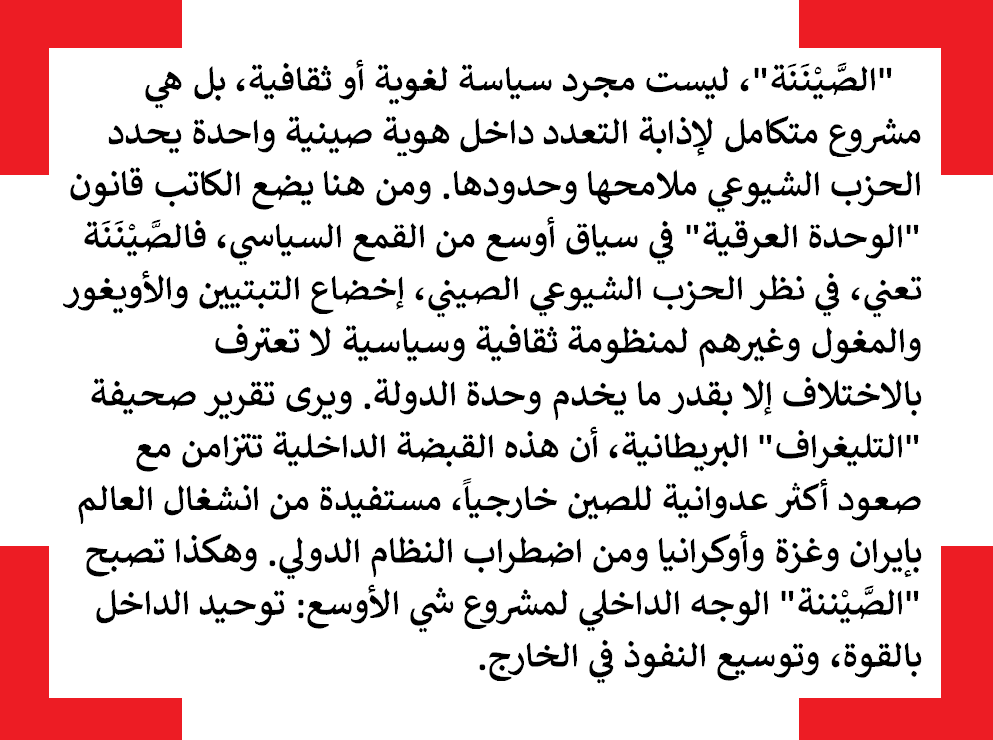 "الصَّيْنَنَة"، ليست مجرد سياسة لغوية أو ثقافية، بل هي مشروع متكامل لإذابة التعدد داخل هوية صينية واحدة يحدد الحزب الشيوعي ملامحها وحدودها. ومن هنا يضع الكاتب قانون "الوحدة العرقية" في سياق أوسع من القمع السياسي، فالصَّيْنَنَة تعني، في نظر الحزب الشيوعي الصيني، إخضاع التبتيين والأويغور والمغول وغيرهم لمنظومة ثقافية وسياسية لا تعترف بالاختلاف إلا بقدر ما يخدم وحدة الدولة. ويرى تقرير صحيفة "التليغراف" البريطانية، أن هذه القبضة الداخلية تتزامن مع صعود أكثر عدوانية للصين خارجياً، مستفيدة من انشغال العالم بإيران وغزة وأوكرانيا ومن اضطراب النظام الدولي. وهكذا تصبح "الصَّيْننة" الوجه الداخلي لمشروع شي الأوسع: توحيد الداخل بالقوة، وتوسيع النفوذ في الخارج.